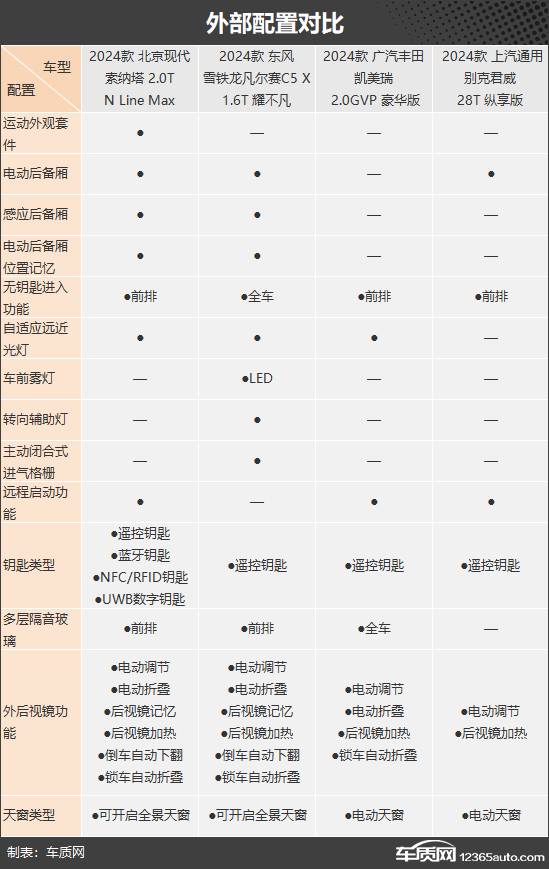 外部配置对比

| 车型 配置 | 2024款 北京现代 索纳塔 2.0T N Line Max | 2024款 东风 雪铁龙凡尔赛C5 X 1.6T 耀不凡 | 2024款 广汽丰田 凯美瑞 2.0GVP 豪华版 | 2024款 上汽通用 别克君威 28T 纵享版 |
|---|---|---|---|---|
| 运动外观套件 | ● | — | — | — |
| 电动后备厢 | ● | ● | — | ● |
| 感应后备厢 | ● | ● | — | — |
| 电动后备厢位置记忆 | ● | ● | — | — |
| 无钥匙进入功能 | ●前排 | ●全车 | ●前排 | ●前排 |
| 自适应远近光灯 | ● | ● | ● | — |
| 车前雾灯 | — | ●LED | — | — |
| 转向辅助灯 | — | ● | — | — |
| 主动闭合式进气格栅 | — | ● | — | — |
| 远程启动功能 | ● | — | ● | ● |
| 钥匙类型 | ●遥控钥匙 ●蓝牙钥匙 ●NFC/RFID钥匙 ●UWB数字钥匙 | ●遥控钥匙 | ●遥控钥匙 | ●遥控钥匙 |
| 多层隔音玻璃 | ●前排 | ●前排 | ●全车 | — |
| 外后视镜功能 | ●电动调节 ●电动折叠 ●后视镜记忆 ●后视镜加热 ●倒车自动下翻 ●锁车自动折叠 | ●电动调节 ●电动折叠 ●后视镜记忆 ●后视镜加热 ●倒车自动下翻 ●锁车自动折叠 | ●电动调节 ●电动折叠 ●后视镜加热 ●锁车自动折叠 | ●电动调节 ●后视镜加热 |
| 天窗类型 | ●可开启全景天窗 | ●可开启全景天窗 | ●电动天窗 | ●电动天窗 |

制表：车质网

车质网 12365auto.com